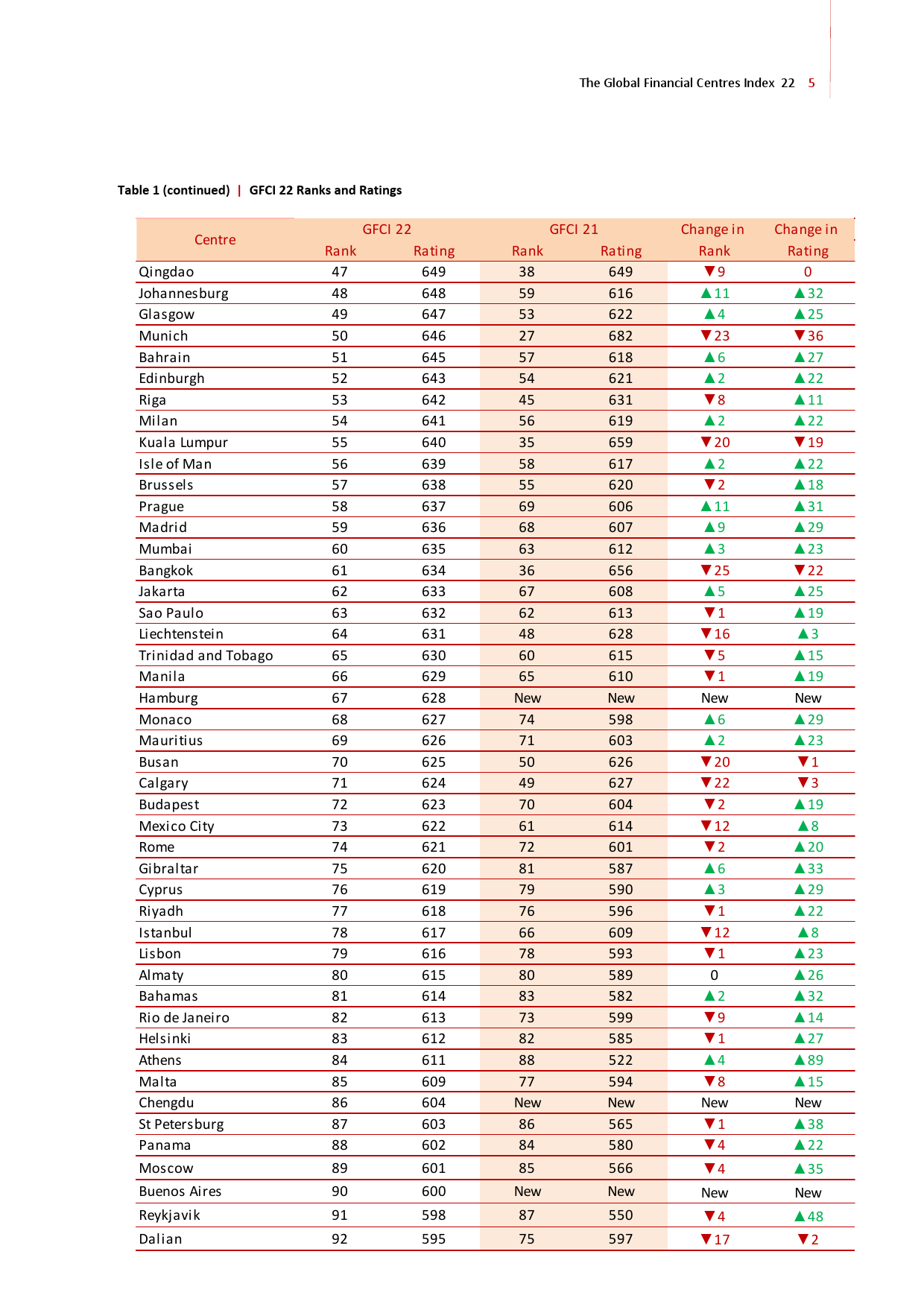 The Global Financial Centres Index 22 5

Table 1 (continued) | GFCI 22 Ranks and Ratings

| Centre | GFCI 22 Rank | GFCI 22 Rating | GFCI 21 Rank | GFCI 21 Rating | Change in Rank | Change in Rating |
|---|---|---|---|---|---|---|
| Qingdao | 47 | 649 | 38 | 649 | ▼9 | 0 |
| Johannesburg | 48 | 648 | 59 | 616 | ▲11 | ▲32 |
| Glasgow | 49 | 647 | 53 | 622 | ▲4 | ▲25 |
| Munich | 50 | 646 | 27 | 682 | ▼23 | ▼36 |
| Bahrain | 51 | 645 | 57 | 618 | ▲6 | ▲27 |
| Edinburgh | 52 | 643 | 54 | 621 | ▲2 | ▲22 |
| Riga | 53 | 642 | 45 | 631 | ▼8 | ▲11 |
| Milan | 54 | 641 | 56 | 619 | ▲2 | ▲22 |
| Kuala Lumpur | 55 | 640 | 35 | 659 | ▼20 | ▼19 |
| Isle of Man | 56 | 639 | 58 | 617 | ▲2 | ▲22 |
| Brussels | 57 | 638 | 55 | 620 | ▼2 | ▲18 |
| Prague | 58 | 637 | 69 | 606 | ▲11 | ▲31 |
| Madrid | 59 | 636 | 68 | 607 | ▲9 | ▲29 |
| Mumbai | 60 | 635 | 63 | 612 | ▲3 | ▲23 |
| Bangkok | 61 | 634 | 36 | 656 | ▼25 | ▼22 |
| Jakarta | 62 | 633 | 67 | 608 | ▲5 | ▲25 |
| Sao Paulo | 63 | 632 | 62 | 613 | ▼1 | ▲19 |
| Liechtenstein | 64 | 631 | 48 | 628 | ▼16 | ▲3 |
| Trinidad and Tobago | 65 | 630 | 60 | 615 | ▼5 | ▲15 |
| Manila | 66 | 629 | 65 | 610 | ▼1 | ▲19 |
| Hamburg | 67 | 628 | New | New | New | New |
| Monaco | 68 | 627 | 74 | 598 | ▲6 | ▲29 |
| Mauritius | 69 | 626 | 71 | 603 | ▲2 | ▲23 |
| Busan | 70 | 625 | 50 | 626 | ▼20 | ▼1 |
| Calgary | 71 | 624 | 49 | 627 | ▼22 | ▼3 |
| Budapest | 72 | 623 | 70 | 604 | ▼2 | ▲19 |
| Mexico City | 73 | 622 | 61 | 614 | ▼12 | ▲8 |
| Rome | 74 | 621 | 72 | 601 | ▼2 | ▲20 |
| Gibraltar | 75 | 620 | 81 | 587 | ▲6 | ▲33 |
| Cyprus | 76 | 619 | 79 | 590 | ▲3 | ▲29 |
| Riyadh | 77 | 618 | 76 | 596 | ▼1 | ▲22 |
| Istanbul | 78 | 617 | 66 | 609 | ▼12 | ▲8 |
| Lisbon | 79 | 616 | 78 | 593 | ▼1 | ▲23 |
| Almaty | 80 | 615 | 80 | 589 | 0 | ▲26 |
| Bahamas | 81 | 614 | 83 | 582 | ▲2 | ▲32 |
| Rio de Janeiro | 82 | 613 | 73 | 599 | ▼9 | ▲14 |
| Helsinki | 83 | 612 | 82 | 585 | ▼1 | ▲27 |
| Athens | 84 | 611 | 88 | 522 | ▲4 | ▲89 |
| Malta | 85 | 609 | 77 | 594 | ▼8 | ▲15 |
| Chengdu | 86 | 604 | New | New | New | New |
| St Petersburg | 87 | 603 | 86 | 565 | ▼1 | ▲38 |
| Panama | 88 | 602 | 84 | 580 | ▼4 | ▲22 |
| Moscow | 89 | 601 | 85 | 566 | ▼4 | ▲35 |
| Buenos Aires | 90 | 600 | New | New | New | New |
| Reykjavik | 91 | 598 | 87 | 550 | ▼4 | ▲48 |
| Dalian | 92 | 595 | 75 | 597 | ▼17 | ▼2 |